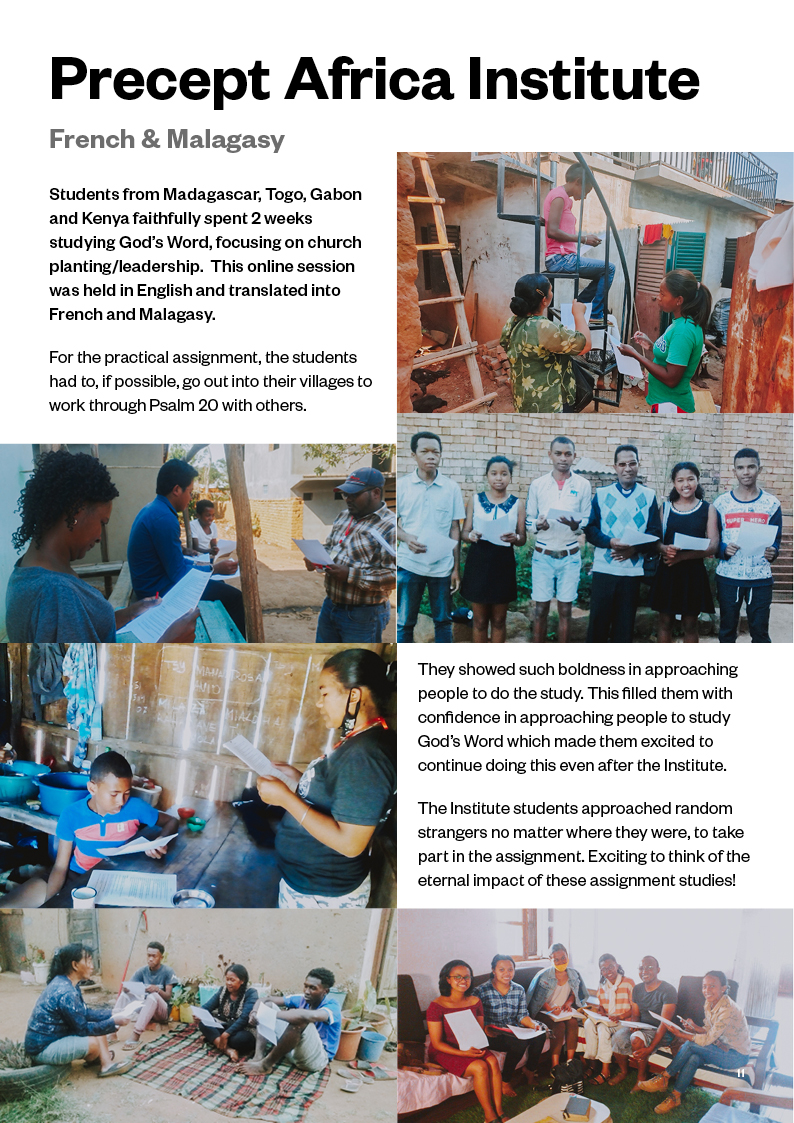 Precept Africa Institute

French & Malagasy

Students from Madagascar, Togo, Gabon and Kenya faithfully spent 2 weeks studying God's Word, focusing on church planting/leadership. This online session was held in English and translated into French and Malagasy.

For the practical assignment, the students had to, if possible, go out into their villages to work through Psalm 20 with others.

They showed such boldness in approaching people to do the study. This filled them with confidence in approaching people to study God's Word which made them excited to continue doing this even after the Institute.

The Institute students approached random strangers no matter where they were, to take part in the assignment. Exciting to think of the eternal impact of these assignment studies!